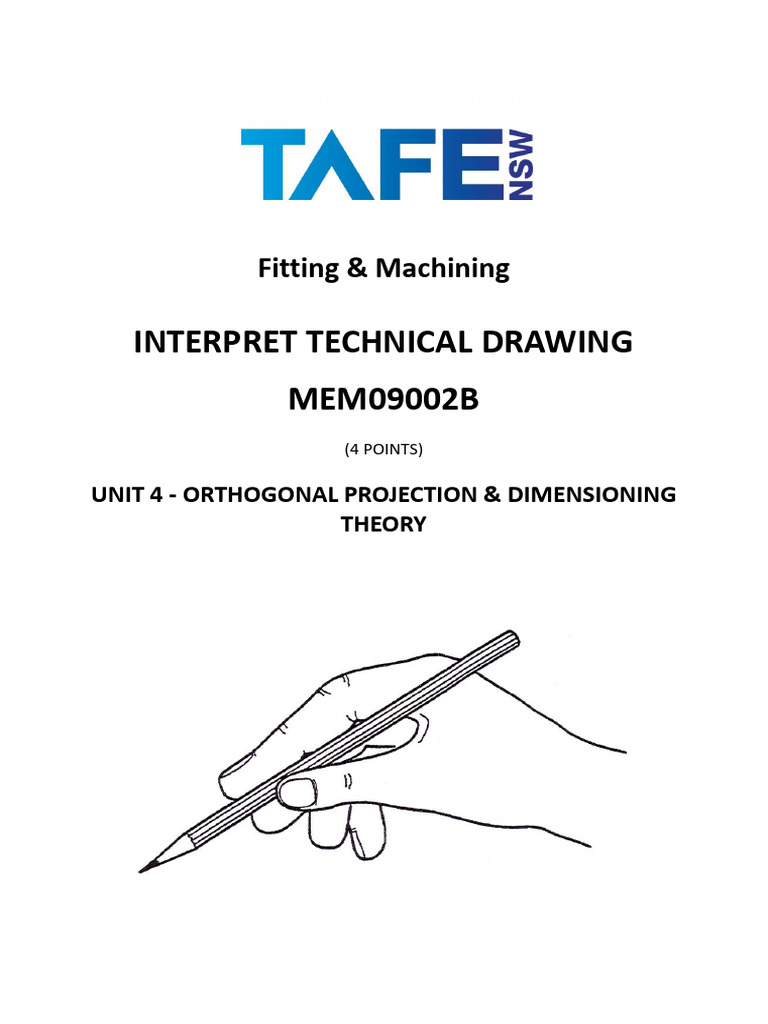 TAFE NSW

Fitting & Machining

INTERPRET TECHNICAL DRAWING

MEM09002B

(4 POINTS)

UNIT 4 - ORTHOGONAL PROJECTION & DIMENSIONING THEORY